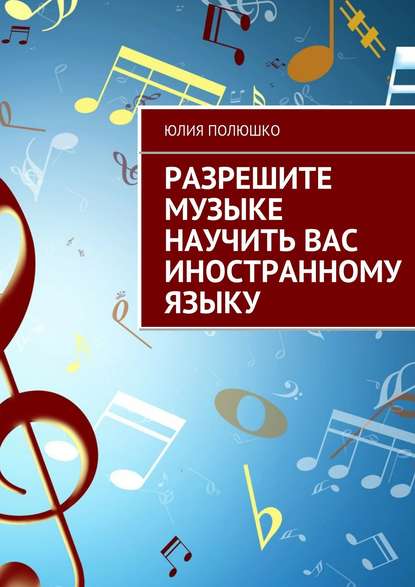 ЮЛИЯ ПОЛЮШКО

РАЗРЕШИТЕ МУЗЫКЕ НАУЧИТЬ ВАС ИНОСТРАННОМУ ЯЗЫКУ